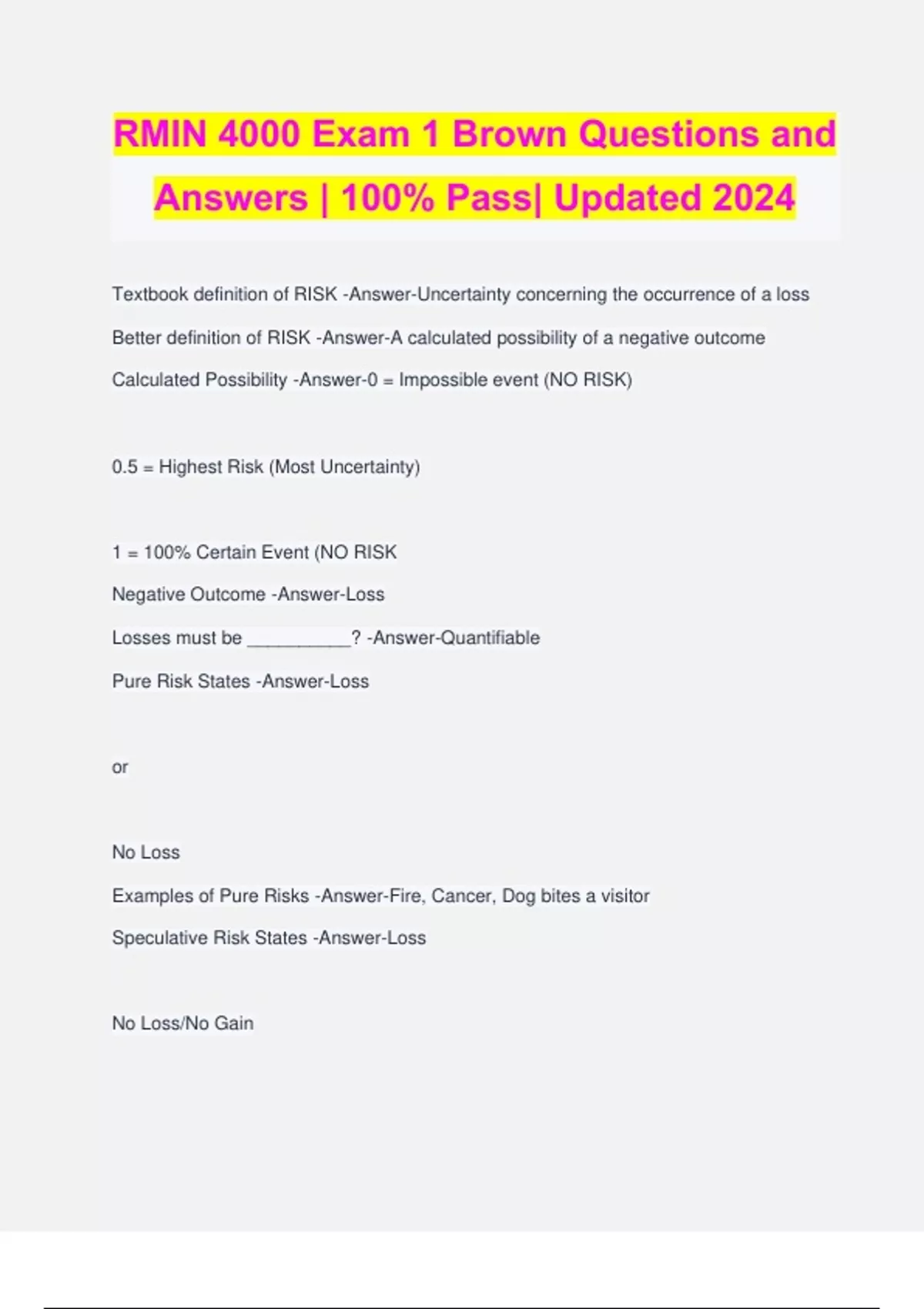 RMIN 4000 Exam 1 Brown Questions and Answers | 100% Pass| Updated 2024

Textbook definition of RISK -Answer-Uncertainty concerning the occurrence of a loss

Better definition of RISK -Answer-A calculated possibility of a negative outcome

Calculated Possibility -Answer-0 = Impossible event (NO RISK)

0.5 = Highest Risk (Most Uncertainty)

1 = 100% Certain Event (NO RISK

Negative Outcome -Answer-Loss

Losses must be __________? -Answer-Quantifiable

Pure Risk States -Answer-Loss

or

No Loss

Examples of Pure Risks -Answer-Fire, Cancer, Dog bites a visitor

Speculative Risk States -Answer-Loss

No Loss/No Gain